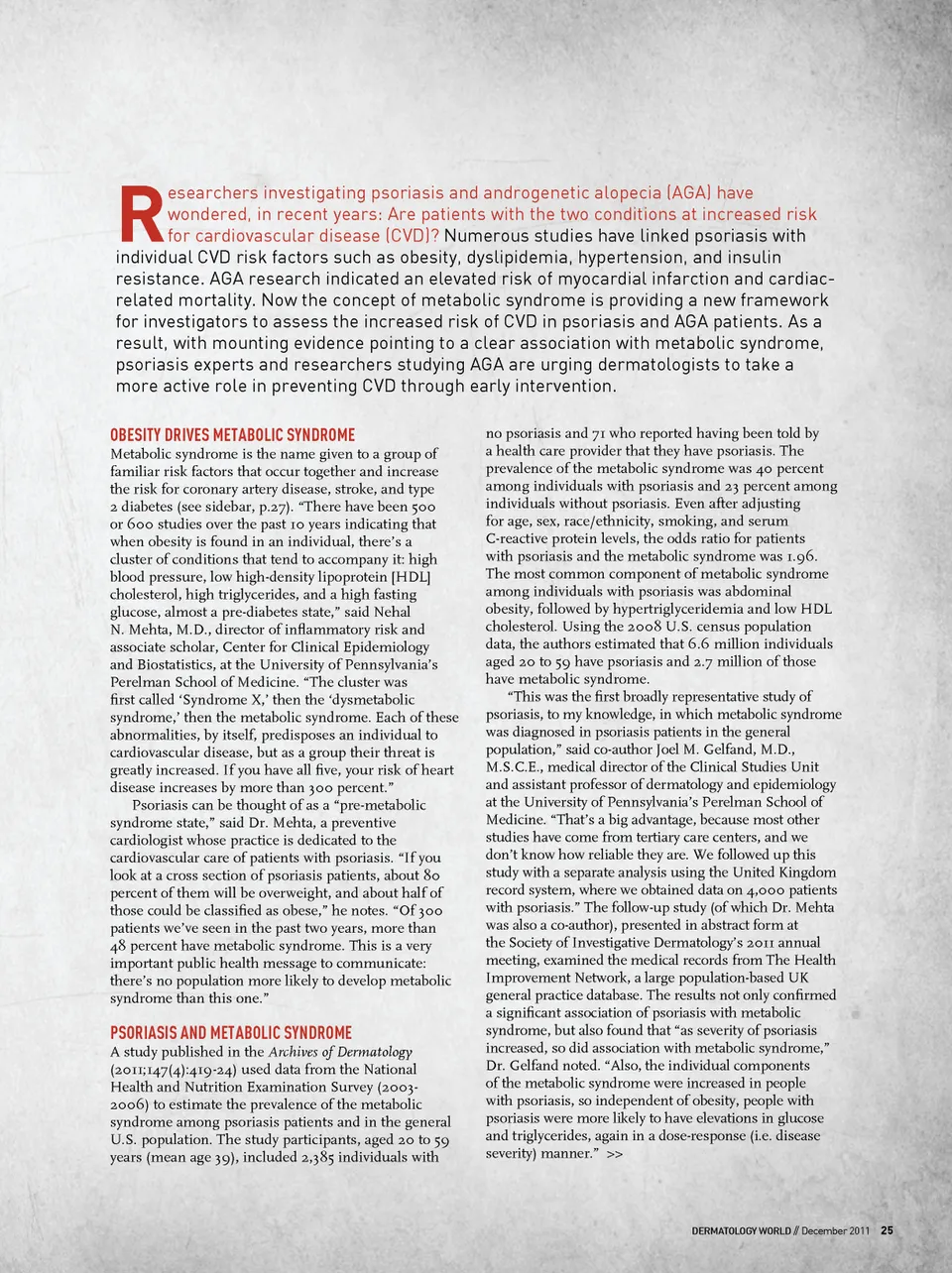 Researchers investigating psoriasis and androgenetic alopecia (AGA) have wondered, in recent years: Are patients with the two conditions at increased risk for cardiovascular disease (CVD)? Numerous studies have linked psoriasis with individual CVD risk factors such as obesity, dyslipidemia, hypertension, and insulin resistance. AGA research indicated an elevated risk of myocardial infarction and cardiac-related mortality. Now the concept of metabolic syndrome is providing a new framework for investigators to assess the increased risk of CVD in psoriasis and AGA patients. As a result, with mounting evidence pointing to a clear association with metabolic syndrome, psoriasis experts and researchers studying AGA are urging dermatologists to take a more active role in preventing CVD through early intervention.

OBESITY DRIVES METABOLIC SYNDROME
Metabolic syndrome is the name given to a group of familiar risk factors that occur together and increase the risk for coronary artery disease, stroke, and type 2 diabetes (see sidebar, p.27). "There have been 500 or 600 studies over the past 10 years indicating that when obesity is found in an individual, there's a cluster of conditions that tend to accompany it: high blood pressure, low high-density lipoprotein [HDL] cholesterol, high triglycerides, and a high fasting glucose, almost a pre-diabetes state," said Nehal N. Mehta, M.D., director of inflammatory risk and associate scholar, Center for Clinical Epidemiology and Biostatistics, at the University of Pennsylvania's Perelman School of Medicine. "The cluster was first called 'Syndrome X,' then the 'dysmetabolic syndrome,' then the metabolic syndrome. Each of these abnormalities, by itself, predisposes an individual to cardiovascular disease, but as a group their threat is greatly increased. If you have all five, your risk of heart disease increases by more than 300 percent."

Psoriasis can be thought of as a "pre-metabolic syndrome state," said Dr. Mehta, a preventive cardiologist whose practice is dedicated to the cardiovascular care of patients with psoriasis. "If you look at a cross section of psoriasis patients, about 80 percent of them will be overweight, and about half of those could be classified as obese," he notes. "Of 300 patients we've seen in the past two years, more than 48 percent have metabolic syndrome. This is a very important public health message to communicate: there's no population more likely to develop metabolic syndrome than this one."

PSORIASIS AND METABOLIC SYNDROME
A study published in the Archives of Dermatology (2011;147(4):419-24) used data from the National Health and Nutrition Examination Survey (2003-2006) to estimate the prevalence of the metabolic syndrome among psoriasis patients and in the general U.S. population. The study participants, aged 20 to 59 years (mean age 39), included 2,385 individuals with no psoriasis and 71 who reported having been told by a health care provider that they have psoriasis. The prevalence of the metabolic syndrome was 40 percent among individuals with psoriasis and 23 percent among individuals without psoriasis. Even after adjusting for age, sex, race/ethnicity, smoking, and serum C-reactive protein levels, the odds ratio for patients with psoriasis and the metabolic syndrome was 1.96. The most common component of metabolic syndrome among individuals with psoriasis was abdominal obesity, followed by hypertriglyceridemia and low HDL cholesterol. Using the 2008 U.S. census population data, the authors estimated that 6.6 million individuals aged 20 to 59 have psoriasis and 2.7 million of those have metabolic syndrome.

"This was the first broadly representative study of psoriasis, to my knowledge, in which metabolic syndrome was diagnosed in psoriasis patients in the general population," said co-author Joel M. Gelfand, M.D., M.S.C.E., medical director of the Clinical Studies Unit and assistant professor of dermatology and epidemiology at the University of Pennsylvania's Perelman School of Medicine. "That's a big advantage, because most other studies have come from tertiary care centers, and we don't know how reliable they are. We followed up this study with a separate analysis using the United Kingdom record system, where we obtained data on 4,000 patients with psoriasis." The follow-up study (of which Dr. Mehta was also a co-author), presented in abstract form at the Society of Investigative Dermatology's 2011 annual meeting, examined the medical records from The Health Improvement Network, a large population-based UK general practice database. The results not only confirmed a significant association of psoriasis with metabolic syndrome, but also found that "as severity of psoriasis increased, so did association with metabolic syndrome," Dr. Gelfand noted. "Also, the individual components of the metabolic syndrome were increased in people with psoriasis, so independent of obesity, people with psoriasis were more likely to have elevations in glucose and triglycerides, again in a dose-response (i.e. disease severity) manner." >>

DERMATOLOGY WORLD // December 2011 25